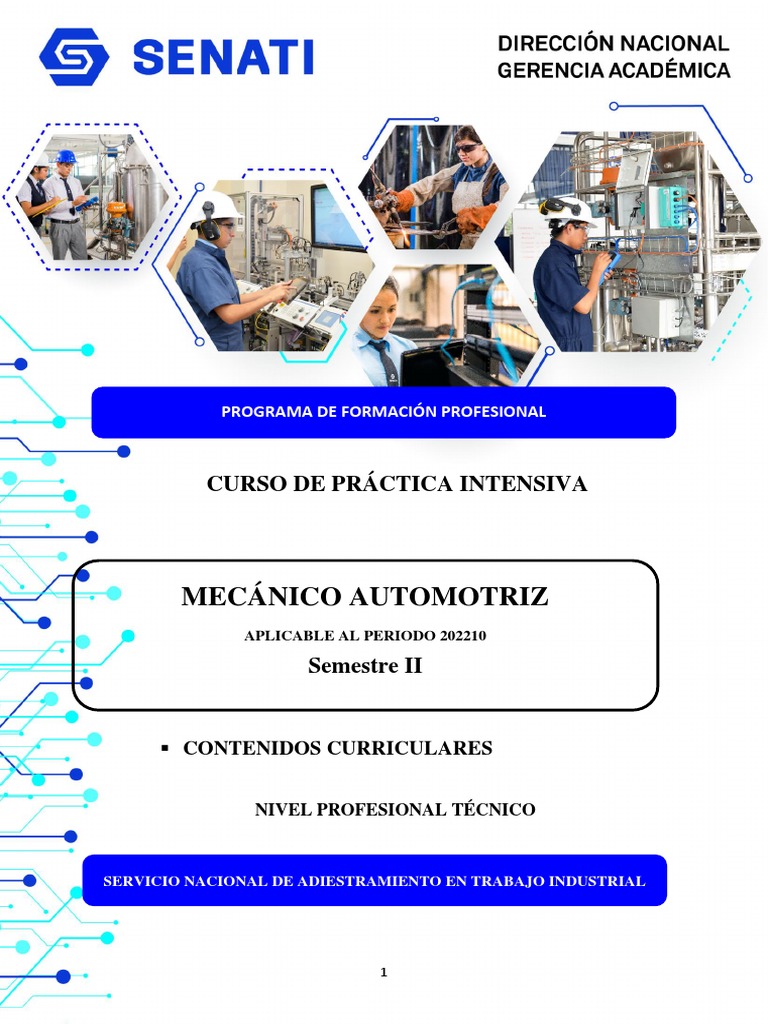 SENATI

DIRECCIÓN NACIONAL
GERENCIA ACADÉMICA

PROGRAMA DE FORMACIÓN PROFESIONAL

CURSO DE PRÁCTICA INTENSIVA

MECÁNICO AUTOMOTRIZ

APLICABLE AL PERIODO 202210

Semestre II

▪ CONTENIDOS CURRICULARES

NIVEL PROFESIONAL TÉCNICO

SERVICIO NACIONAL DE ADIESTRAMIENTO EN TRABAJO INDUSTRIAL

1